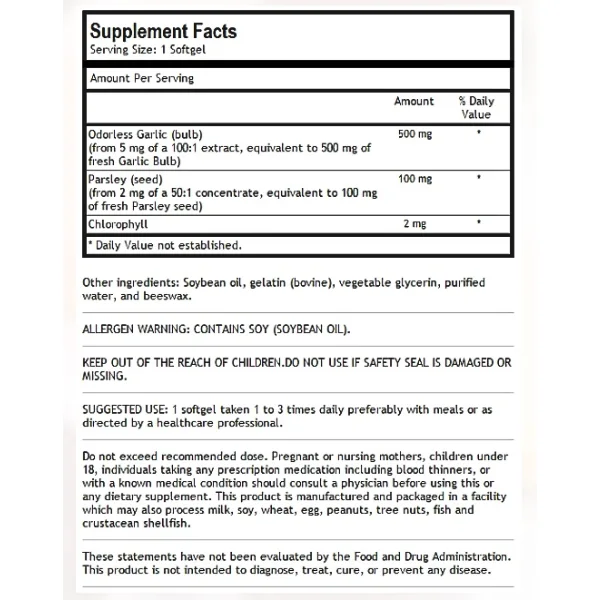 Supplement Facts
Serving Size: 1 Softgel

Amount Per Serving

| | Amount | % Daily Value |
|---|---|---|
| Odorless Garlic (bulb) (from 5 mg of a 100:1 extract, equivalent to 500 mg of fresh Garlic Bulb) | 500 mg | * |
| Parsley (seed) (from 2 mg of a 50:1 concentrate, equivalent to 100 mg of fresh Parsley seed) | 100 mg | * |
| Chlorophyll | 2 mg | * |

* Daily Value not established.

Other ingredients: Soybean oil, gelatin (bovine), vegetable glycerin, purified water, and beeswax.

ALLERGEN WARNING: CONTAINS SOY (SOYBEAN OIL).

KEEP OUT OF THE REACH OF CHILDREN.DO NOT USE IF SAFETY SEAL IS DAMAGED OR MISSING.

SUGGESTED USE: 1 softgel taken 1 to 3 times daily preferably with meals or as directed by a healthcare professional.

Do not exceed recommended dose. Pregnant or nursing mothers, children under 18, individuals taking any prescription medication including blood thinners, or with a known medical condition should consult a physician before using this or any dietary supplement. This product is manufactured and packaged in a facility which may also process milk, soy, wheat, egg, peanuts, tree nuts, fish and crustacean shellfish.

These statements have not been evaluated by the Food and Drug Administration. This product is not intended to diagnose, treat, cure, or prevent any disease.